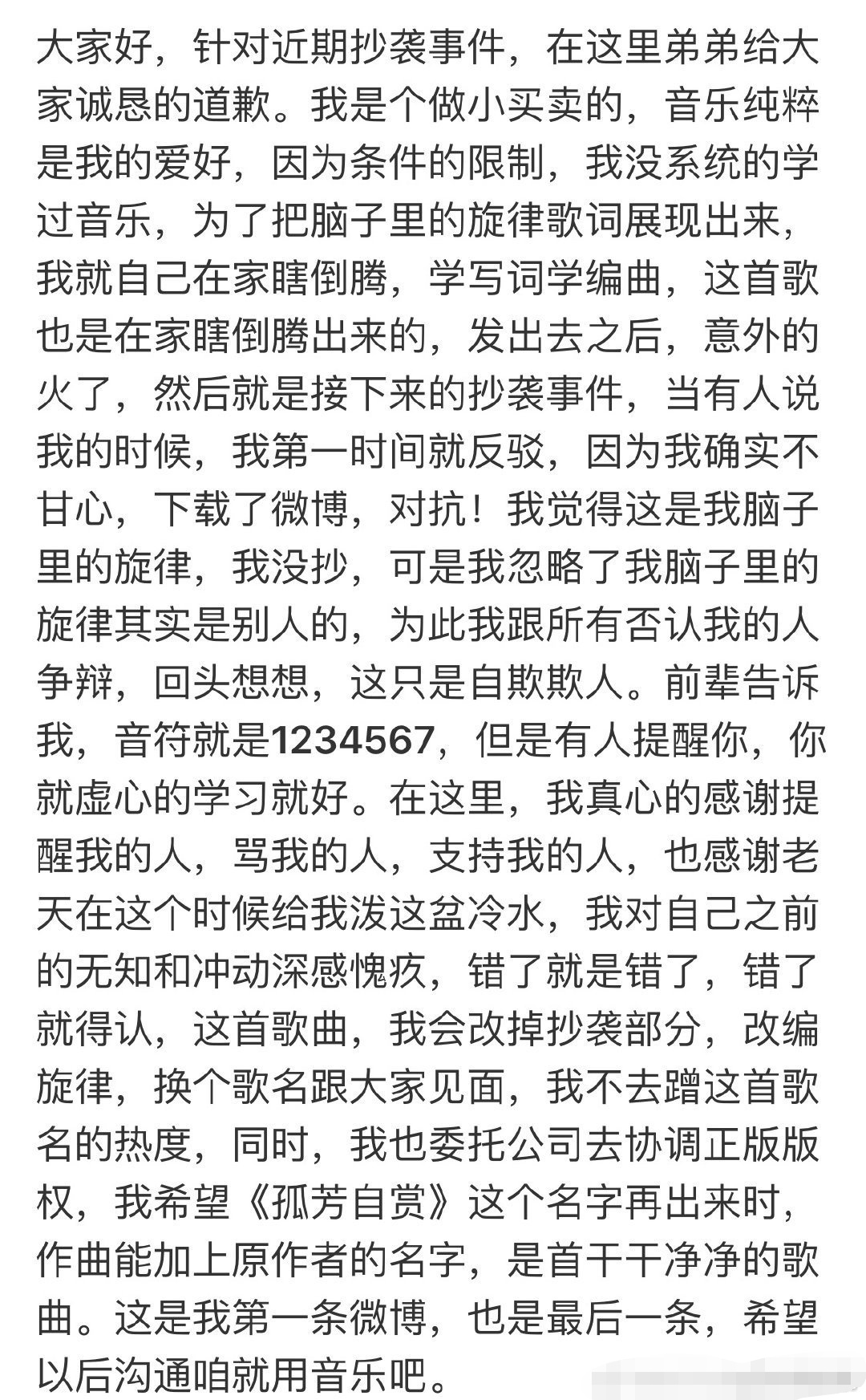 大家好，针对近期抄袭事件，在这里弟弟给大家诚恳的道歉。我是个做小买卖的，音乐纯粹是我的爱好，因为条件的限制，我没系统的学过音乐，为了把脑子里的旋律歌词展现出来，我就自己在家瞎倒腾，学写词学编曲，这首歌也是在家瞎倒腾出来的，发出去之后，意外的火了，然后就是接下来的抄袭事件，当有人说我的时候，我第一时间就反驳，因为我确实不甘心，下载了微博，对抗！我觉得这是我脑子里的旋律，我没抄，可是我忽略了我脑子里的旋律其实是别人的，为此我跟所有否认我的人争辩，回头想想，这只是自欺欺人。前辈告诉我，音符就是1234567，但是有人提醒你，你就虚心的学习就好。在这里，我真心的感谢提醒我的人，骂我的人，支持我的人，也感谢老天在这个时候给我泼这盆冷水，我对自己之前的无知和冲动深感愧疚，错了就是错了，错了就得认，这首歌曲，我会改掉抄袭部分，改编旋律，换个歌名跟大家见面，我不去蹭这首歌名的热度，同时，我也委托公司去协调正版版权，我希望《孤芳自赏》这个名字再出来时，作曲能加上原作者的名字，是首干干净净的歌曲。这是我第一条微博，也是最后一条，希望以后沟通咱就用音乐吧。